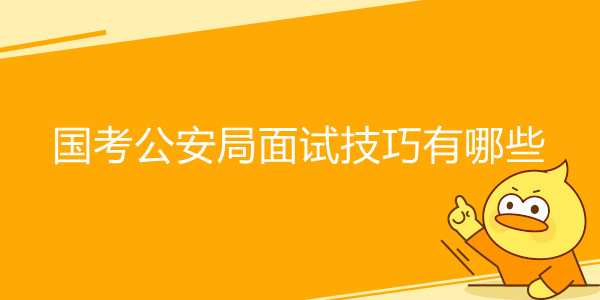 国考公安局面试技巧有哪些